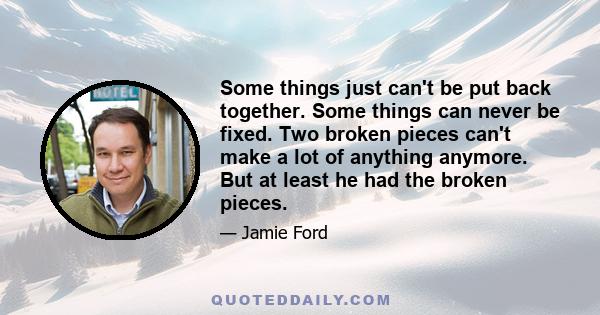 HOTEL

Some things just can't be put back together. Some things can never be fixed. Two broken pieces can't make a lot of anything anymore. But at least he had the broken pieces.

— Jamie Ford

QUOTEDDAILY.COM